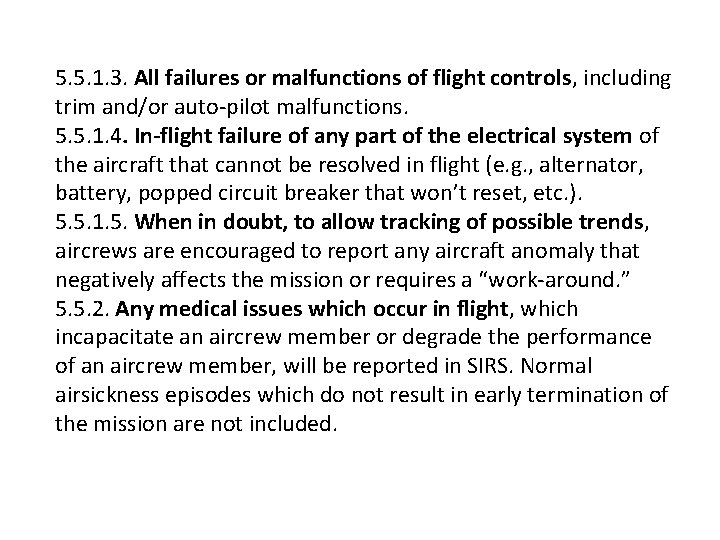 5.5.1.3. All failures or malfunctions of flight controls, including trim and/or auto-pilot malfunctions.
5.5.1.4. In-flight failure of any part of the electrical system of the aircraft that cannot be resolved in flight (e.g., alternator, battery, popped circuit breaker that won't reset, etc.).
5.5.1.5. When in doubt, to allow tracking of possible trends, aircrews are encouraged to report any aircraft anomaly that negatively affects the mission or requires a "work-around."
5.5.2. Any medical issues which occur in flight, which incapacitate an aircrew member or degrade the performance of an aircrew member, will be reported in SIRS. Normal airsickness episodes which do not result in early termination of the mission are not included.